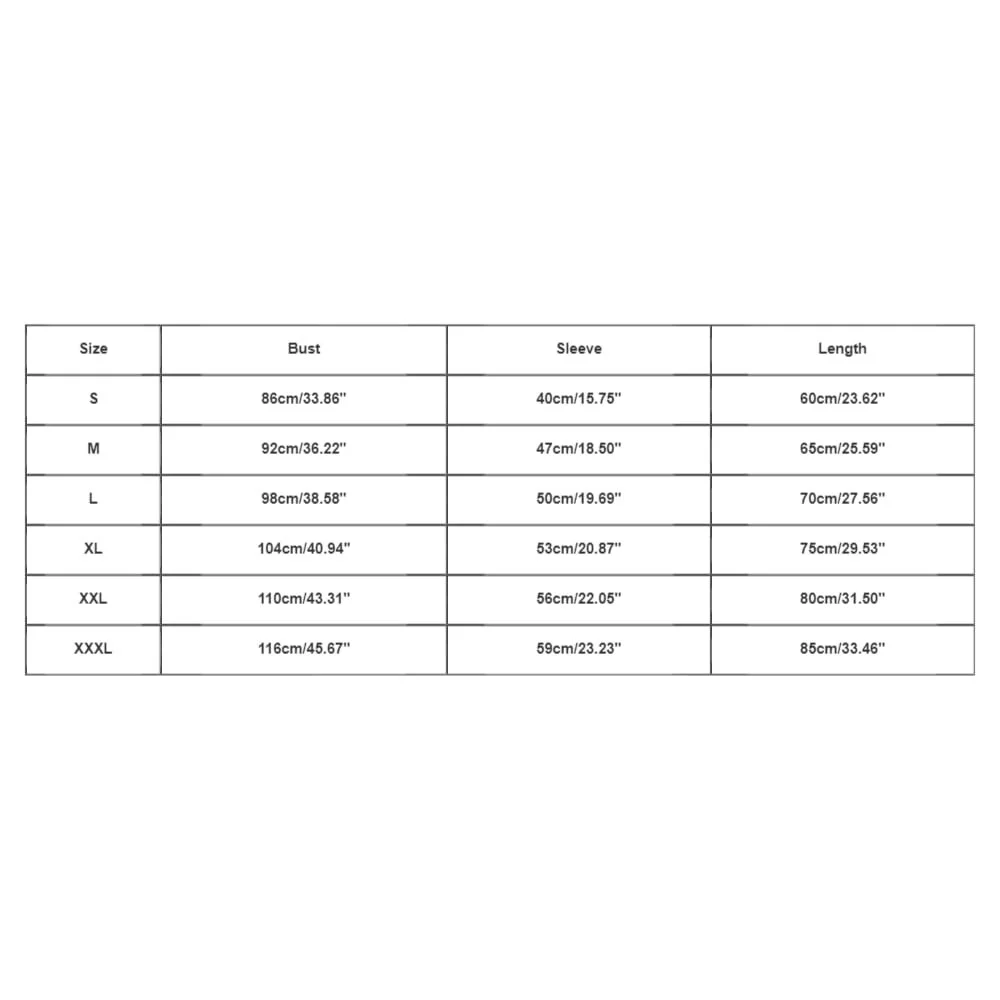 | Size | Bust | Sleeve | Length |
|---|---|---|---|
| S | 86cm/33.86'' | 40cm/15.75'' | 60cm/23.62'' |
| M | 92cm/36.22'' | 47cm/18.50'' | 65cm/25.59'' |
| L | 98cm/38.58'' | 50cm/19.69'' | 70cm/27.56'' |
| XL | 104cm/40.94'' | 53cm/20.87'' | 75cm/29.53'' |
| XXL | 110cm/43.31'' | 56cm/22.05'' | 80cm/31.50'' |
| XXXL | 116cm/45.67'' | 59cm/23.23'' | 85cm/33.46'' |